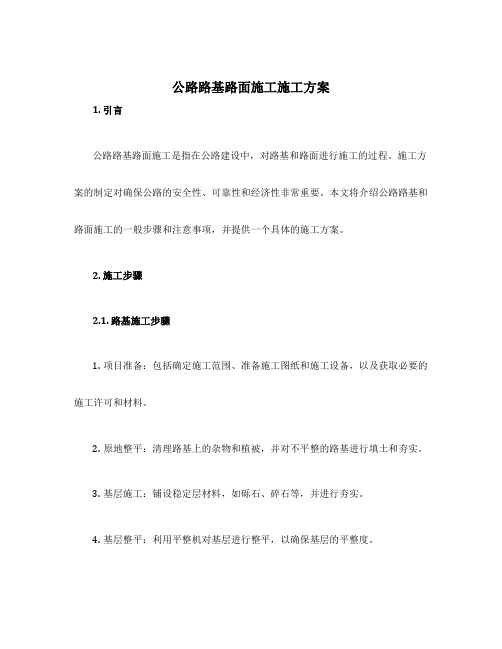 公路路基路面施工施工方案

1. 引言

公路路基路面施工是指在公路建设中，对路基和路面进行施工的过程。施工方案的制定对确保公路的安全性、可靠性和经济性非常重要。本文将介绍公路路基和路面施工的一般步骤和注意事项，并提供一个具体的施工方案。

2. 施工步骤

2.1. 路基施工步骤

1. 项目准备：包括确定施工范围、准备施工图纸和施工设备，以及获取必要的施工许可和材料。

2. 原地整平：清理路基上的杂物和植被，并对不平整的路基进行填土和夯实。

3. 基层施工：铺设稳定层材料，如砾石、碎石等，并进行夯实。

4. 基层整平：利用平整机对基层进行整平，以确保基层的平整度。